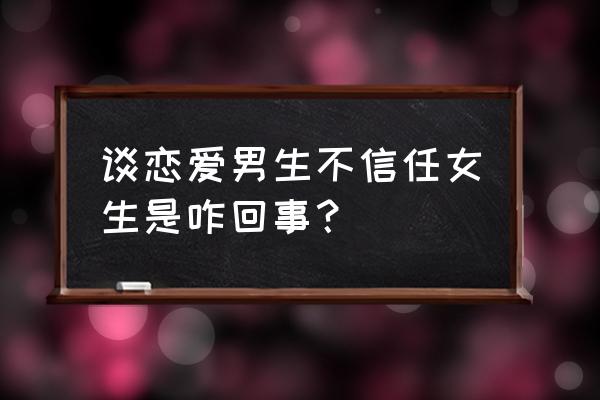 谈恋爱男生不信任女生是咋回事？